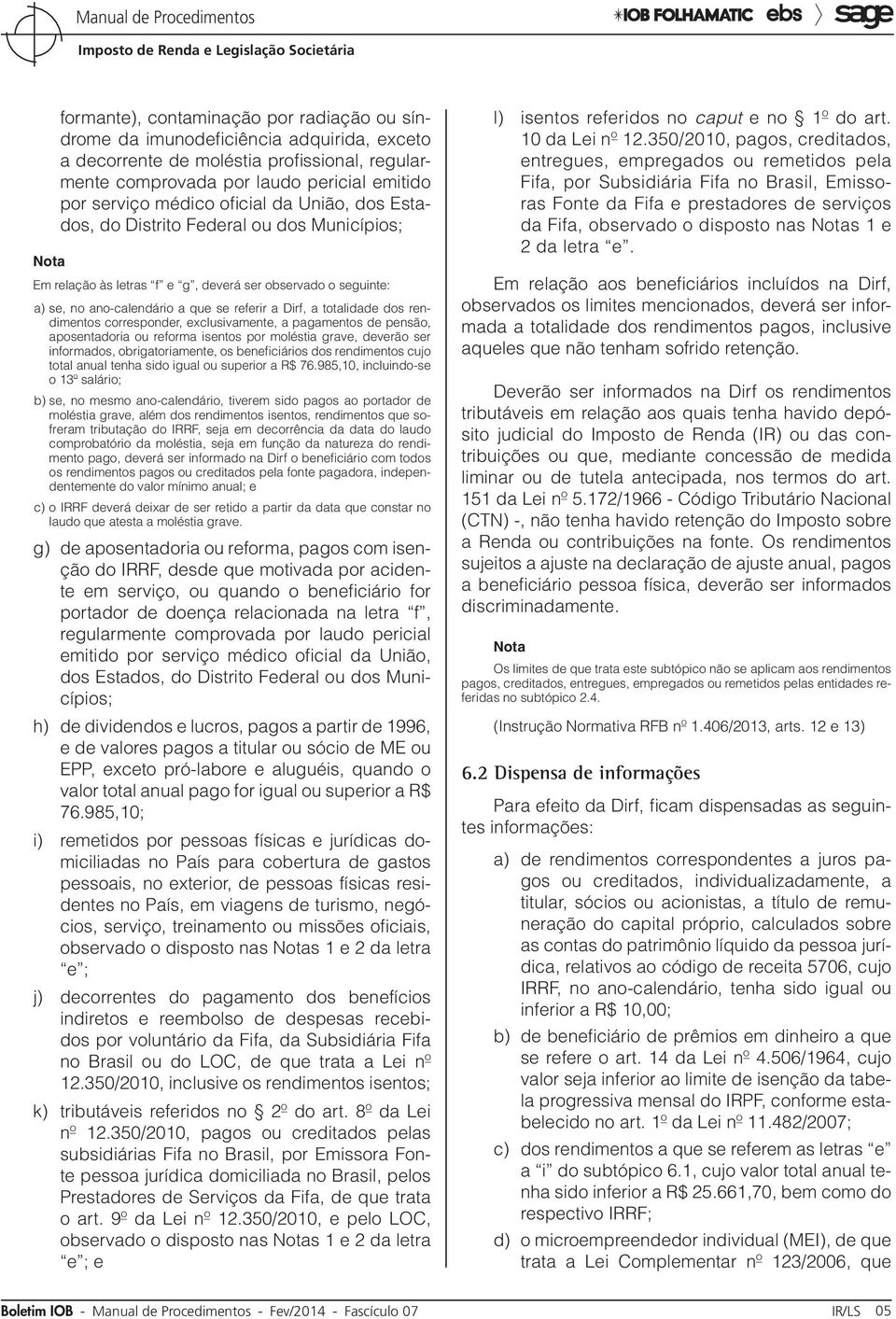 Manual de Procedimentos
Imposto de Renda e Legislação Societária

IOB FOLHAMATIC ebs sage

formante), contaminação por radiação ou síndrome da imunodeficiência adquirida, exceto a decorrente de moléstia profissional, regularmente comprovada por laudo pericial emitido por serviço médico oficial da União, dos Estados, do Distrito Federal ou dos Municípios;

Nota

Em relação às letras "f" e "g", deverá ser observado o seguinte:

a) se, no ano-calendário a que se referir a Dirf, a totalidade dos rendimentos corresponder, exclusivamente, a pagamentos de pensão, aposentadoria ou reforma isentos por moléstia grave, deverão ser informados, obrigatoriamente, os beneficiários dos rendimentos cujo total anual tenha sido igual ou superior a R$ 76.985,10, incluindo-se o 13º salário;

b) se, no mesmo ano-calendário, tiverem sido pagos ao portador de moléstia grave, além dos rendimentos isentos, rendimentos que sofreram tributação do IRRF, seja em decorrência da data do laudo comprobatório da moléstia, seja em função da natureza do rendimento pago, deverá ser informado na Dirf o beneficiário com todos os rendimentos pagos ou creditados pela fonte pagadora, independentemente do valor mínimo anual; e

c) o IRRF deverá deixar de ser retido a partir da data que constar no laudo que atesta a moléstia grave.

g) de aposentadoria ou reforma, pagos com isenção do IRRF, desde que motivada por acidente em serviço, ou quando o beneficiário for portador de doença relacionada na letra "f", regularmente comprovada por laudo pericial emitido por serviço médico oficial da União, dos Estados, do Distrito Federal ou dos Municípios;

h) de dividendos e lucros, pagos a partir de 1996, e de valores pagos a titular ou sócio de ME ou EPP, exceto pró-labore e aluguéis, quando o valor total anual pago for igual ou superior a R$ 76.985,10;

i) remetidos por pessoas físicas e jurídicas domiciliadas no País para cobertura de gastos pessoais, no exterior, de pessoas físicas residentes no País, em viagens de turismo, negócios, serviço, treinamento ou missões oficiais, observado o disposto nas Notas 1 e 2 da letra "e";

j) decorrentes do pagamento dos benefícios indiretos e reembolso de despesas recebidos por voluntário da Fifa, da Subsidiária Fifa no Brasil ou do LOC, de que trata a Lei nº 12.350/2010, inclusive os rendimentos isentos;

k) tributáveis referidos no § 2º do art. 8º da Lei nº 12.350/2010, pagos ou creditados pelas subsidiárias Fifa no Brasil, por Emissora Fonte pessoa jurídica domiciliada no Brasil, pelos Prestadores de Serviços da Fifa, de que trata o art. 9º da Lei nº 12.350/2010, e pelo LOC, observado o disposto nas Notas 1 e 2 da letra "e"; e

l) isentos referidos no caput e no § 1º do art. 10 da Lei nº 12.350/2010, pagos, creditados, entregues, empregados ou remetidos pela Fifa, por Subsidiária Fifa no Brasil, Emissoras Fonte da Fifa e prestadores de serviços da Fifa, observado o disposto nas Notas 1 e 2 da letra "e".

Em relação aos beneficiários incluídos na Dirf, observados os limites mencionados, deverá ser informada a totalidade dos rendimentos pagos, inclusive aqueles que não tenham sofrido retenção.

Deverão ser informados na Dirf os rendimentos tributáveis em relação aos quais tenha havido depósito judicial do Imposto de Renda (IR) ou das contribuições ou que, mediante concessão de medida liminar ou de tutela antecipada, nos termos do art. 151 da Lei nº 5.172/1966 - Código Tributário Nacional (CTN) -, não tenha havido retenção do Imposto sobre a Renda ou contribuições na fonte. Os rendimentos sujeitos a ajuste na declaração de ajuste anual, pagos a beneficiário pessoa física, deverão ser informados discriminadamente.

Nota

Os limites de que trata este subtópico não se aplicam aos rendimentos pagos, creditados, entregues, empregados ou remetidos pelas entidades referidas no subtópico 2.4.

(Instrução Normativa RFB nº 1.406/2013, arts. 12 e 13)

6.2 Dispensa de informações

Para efeito da Dirf, ficam dispensadas as seguintes informações:

a) de rendimentos correspondentes a juros pagos ou creditados, individualizadamente, a titular, sócios ou acionistas, a título de remuneração do capital próprio, calculados sobre as contas do patrimônio líquido da pessoa jurídica, relativos ao código de receita 5706, cujo IRRF, no ano-calendário, tenha sido igual ou inferior a R$ 10,00;

b) de beneficiário de prêmios em dinheiro a que se refere o art. 14 da Lei nº 4.506/1964, cujo valor seja inferior ao limite de isenção da tabela progressiva mensal do IRPF, conforme estabelecido no art. 1º da Lei nº 11.482/2007;

c) dos rendimentos a que se referem as letras "e" a "i" do subtópico 6.1, cujo valor total anual tenha sido inferior a R$ 25.661,70, bem como do respectivo IRRF;

d) o microempreendedor individual (MEI), de que trata a Lei Complementar nº 123/2006, que

Boletim IOB - Manual de Procedimentos - Fev/2014 - Fascículo 07 IR/LS 05